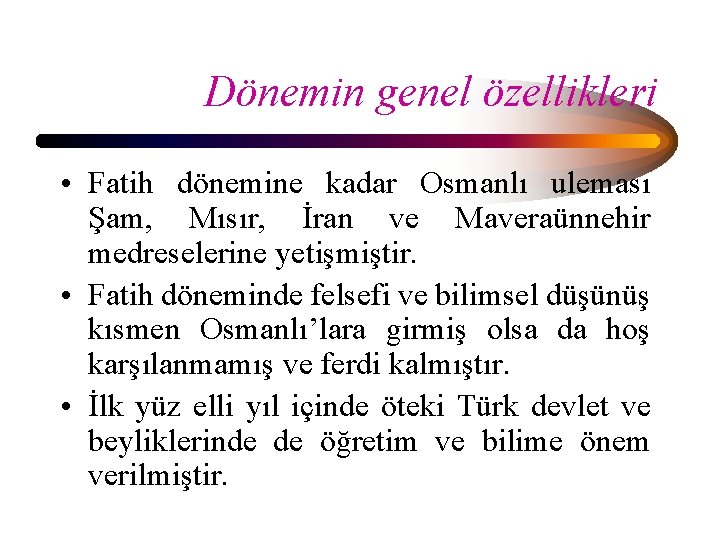 Dönemin genel özellikleri

• Fatih dönemine kadar Osmanlı uleması Şam, Mısır, İran ve Maveraünnehir medreselerine yetişmiştir.

• Fatih döneminde felsefi ve bilimsel düşünüş kısmen Osmanlı'lara girmiş olsa da hoş karşılanmamış ve ferdi kalmıştır.

• İlk yüz elli yıl içinde öteki Türk devlet ve beyliklerinde de öğretim ve bilime önem verilmiştir.